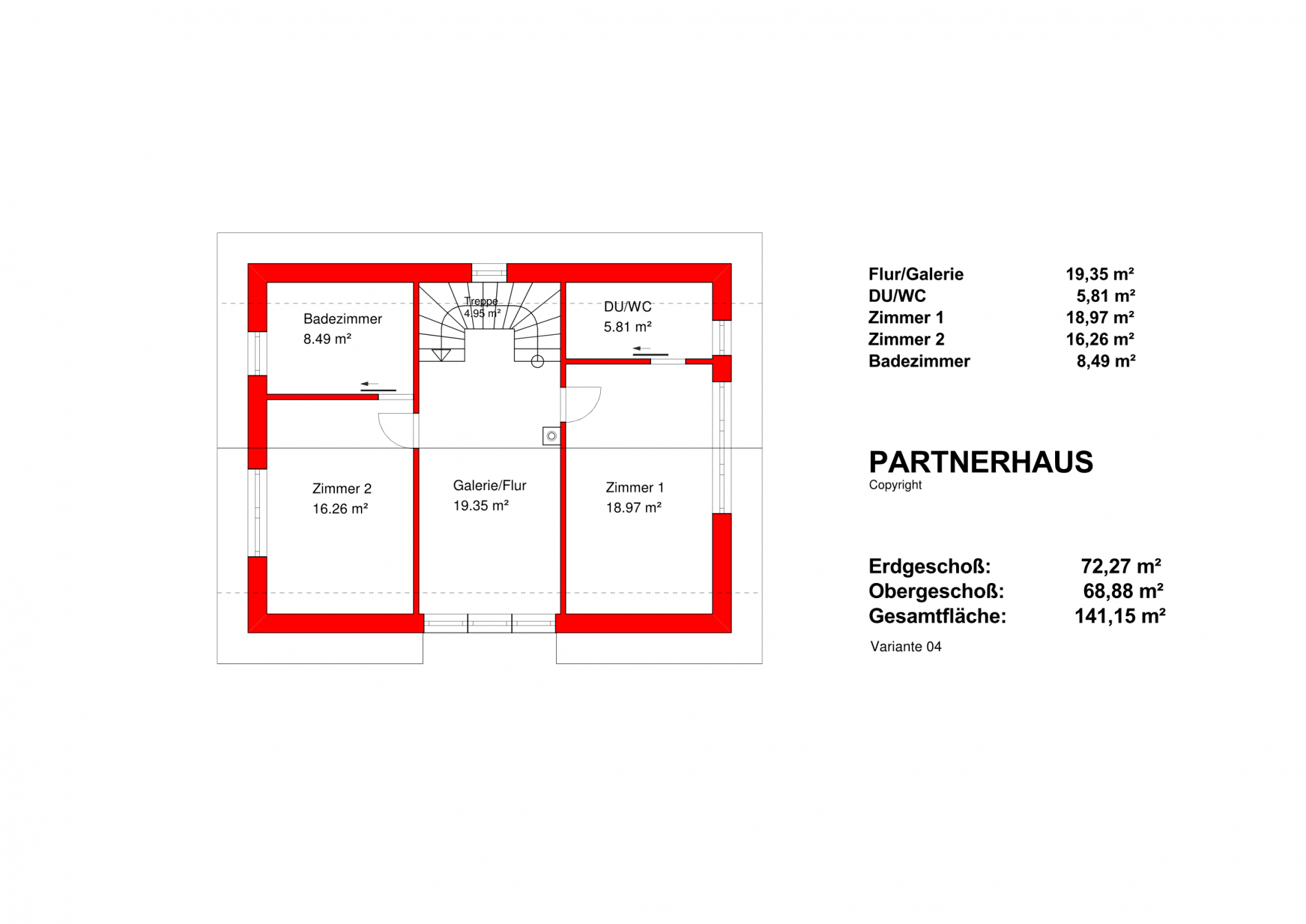 Badezimmer
8.49 m²

Treppe
4.95 m²

DU/WC
5.81 m²

Zimmer 2
16.26 m²

Galerie/Flur
19.35 m²

Zimmer 1
18.97 m²

| Flur/Galerie | 19,35 m² |
|---|---|
| DU/WC | 5,81 m² |
| Zimmer 1 | 18,97 m² |
| Zimmer 2 | 16,26 m² |
| Badezimmer | 8,49 m² |

PARTNERHAUS
Copyright

| Erdgeschoß: | 72,27 m² |
|---|---|
| Obergeschoß: | 68,88 m² |
| Gesamtfläche: | 141,15 m² |

Variante 04